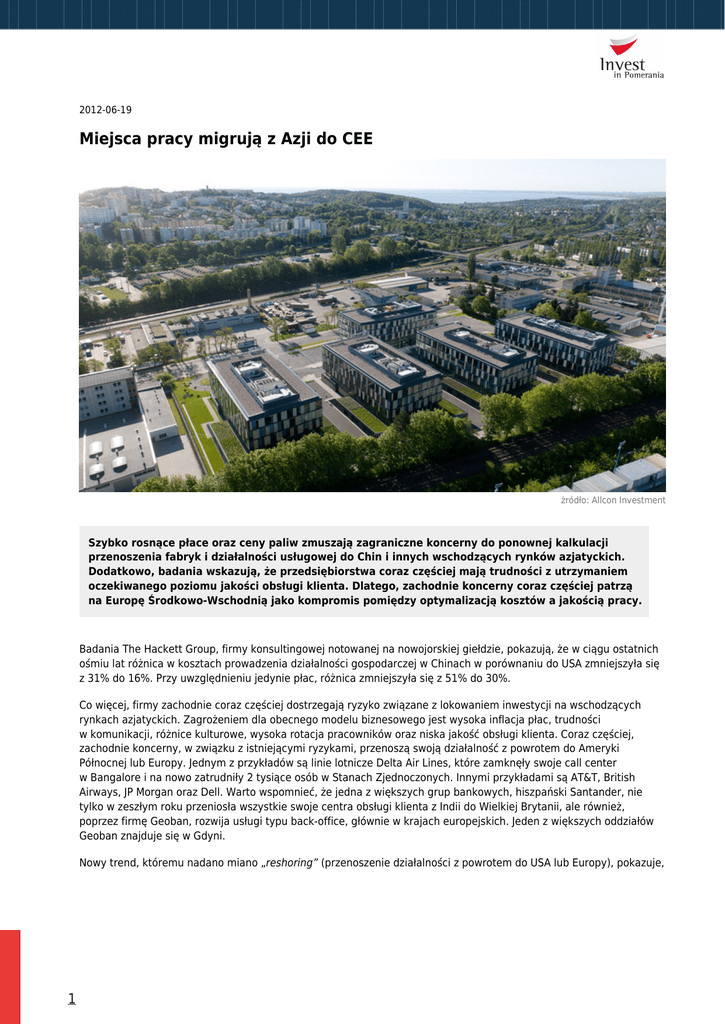 Invest in Pomerania

2012-06-19

Miejsca pracy migrują z Azji do CEE

źródło: Allcon Investment

Szybko rosnące płace oraz ceny paliw zmuszają zagraniczne koncerny do ponownej kalkulacji przenoszenia fabryk i działalności usługowej do Chin i innych wschodzących rynków azjatyckich. Dodatkowo, badania wskazują, że przedsiębiorstwa coraz częściej mają trudności z utrzymaniem oczekiwanego poziomu jakości obsługi klienta. Dlatego, zachodnie koncerny coraz częściej patrzą na Europę Środkowo-Wschodnią jako kompromis pomiędzy optymalizacją kosztów a jakością pracy.

Badania The Hackett Group, firmy konsultingowej notowanej na nowojorskiej giełdzie, pokazują, że w ciągu ostatnich ośmiu lat różnica w kosztach prowadzenia działalności gospodarczej w Chinach w porównaniu do USA zmniejszyła się z 31% do 16%. Przy uwzględnieniu jedynie płac, różnica zmniejszyła się z 51% do 30%.

Co więcej, firmy zachodnie coraz częściej dostrzegają ryzyko związane z lokowaniem inwestycji na wschodzących rynkach azjatyckich. Zagrożeniem dla obecnego modelu biznesowego jest wysoka inflacja płac, trudności w komunikacji, różnice kulturowe, wysoka rotacja pracowników oraz niska jakość obsługi klienta. Coraz częściej, zachodnie koncerny, w związku z istniejącymi ryzykami, przenoszą swoją działalność z powrotem do Ameryki Północnej lub Europy. Jednym z przykładów są linie lotnicze Delta Air Lines, które zamknęły swoje call center w Bangalore i na nowo zatrudniły 2 tysiące osób w Stanach Zjednoczonych. Innymi przykładami są AT&T, British Airways, JP Morgan oraz Dell. Warto wspomnieć, że jedna z większych grup bankowych, hiszpański Santander, nie tylko w zeszłym roku przeniosła wszystkie swoje centra obsługi klienta z Indii do Wielkiej Brytanii, ale również, poprzez firmę Geoban, rozwija usługi typu back-office, głównie w krajach europejskich. Jeden z większych oddziałów Geoban znajduje się w Gdyni.

Nowy trend, któremu nadano miano „reshoring” (przenoszenie działalności z powrotem do USA lub Europy), pokazuje,

1